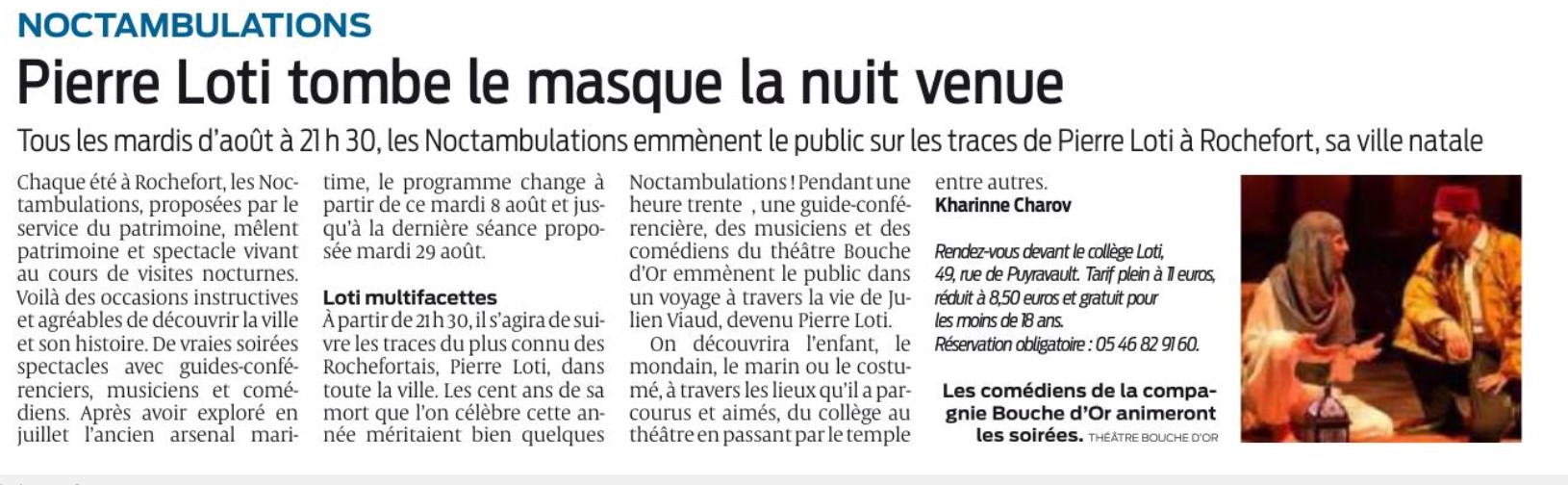 NOCTAMBULATIONS

Pierre Loti tombe le masque la nuit venue

Tous les mardis d'août à 21 h 30, les Noctambulations emmènent le public sur les traces de Pierre Loti à Rochefort, sa ville natale

Chaque été à Rochefort, les Noctambulations, proposées par le service du patrimoine, mêlent patrimoine et spectacle vivant au cours de visites nocturnes. Voilà des occasions instructives et agréables de découvrir la ville et son histoire. De vraies soirées spectacles avec guides-conférenciers, musiciens et comédiens. Après avoir exploré en juillet l'ancien arsenal maritime, le programme change à partir de ce mardi 8 août et jusqu'à la dernière séance proposée mardi 29 août.

Loti multifacettes

À partir de 21 h 30, il s'agira de suivre les traces du plus connu des Rochefortais, Pierre Loti, dans toute la ville. Les cent ans de sa mort que l'on célèbre cette année méritaient bien quelques Noctambulations ! Pendant une heure trente , une guide-conférencière, des musiciens et des comédiens du théâtre Bouche d'Or emmènent le public dans un voyage à travers la vie de Julien Viaud, devenu Pierre Loti.

On découvrira l'enfant, le mondain, le marin ou le costumé, à travers les lieux qu'il a parcourus et aimés, du collège au théâtre en passant par le temple entre autres.

Kharinne Charov

Rendez-vous devant le collège Loti, 49, rue de Puyravault. Tarif plein à 11 euros, réduit à 8,50 euros et gratuit pour les moins de 18 ans. Réservation obligatoire : 05 46 82 91 60.

Les comédiens de la compagnie Bouche d'Or animeront les soirées. THÉÂTRE BOUCHE D'OR